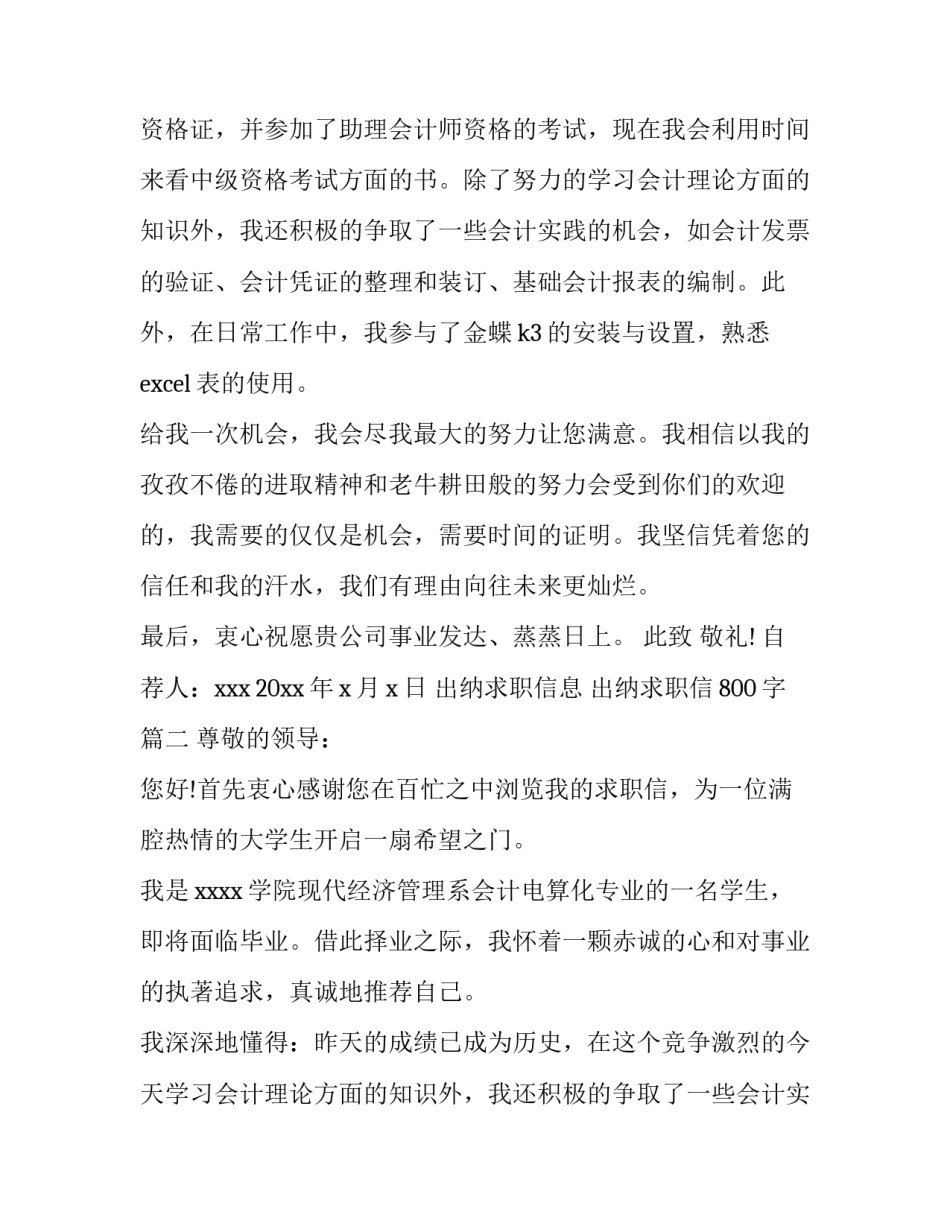 资格证，并参加了助理会计师资格的考试，现在我会利用时间来看中级资格考试方面的书。除了努力的学习会计理论方面的知识外，我还积极的争取了一些会计实践的机会，如会计发票的验证、会计凭证的整理和装订、基础会计报表的编制。此外，在日常工作中，我参与了金蝶 k3 的安装与设置，熟悉 excel 表的使用。

给我一次机会，我会尽我最大的努力让您满意。我相信以我的孜孜不倦的进取精神和老牛耕田般的努力会受到你们的欢迎的，我需要的仅仅是机会，需要时间的证明。我坚信凭着您的信任和我的汗水，我们有理由向往未来更灿烂。

最后，衷心祝愿贵公司事业发达、蒸蒸日上。 此致 敬礼! 自荐人：xxx 20xx 年 x 月 x 日 出纳求职信息 出纳求职信 800 字 篇二 尊敬的领导：

您好!首先衷心感谢您在百忙之中浏览我的求职信，为一位满腔热情的大学生开启一扇希望之门。

我是 xxxx 学院现代经济管理系会计电算化专业的一名学生，即将面临毕业。借此择业之际，我怀着一颗赤诚的心和对事业的执著追求，真诚地推荐自己。

我深深地懂得：昨天的成绩已成为历史，在这个竞争激烈的今天学习会计理论方面的知识外，我还积极的争取了一些会计实